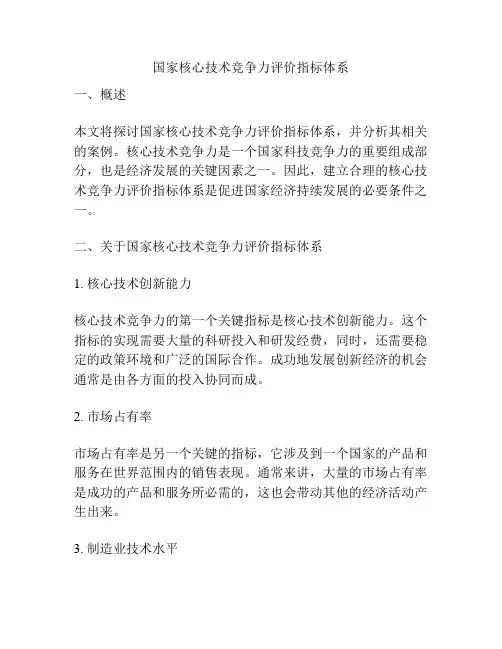 国家核心技术竞争力评价指标体系

一、概述

本文将探讨国家核心技术竞争力评价指标体系，并分析其相关的案例。核心技术竞争力是一个国家科技竞争力的重要组成部分，也是经济发展的关键因素之一。因此，建立合理的核心技术竞争力评价指标体系是促进国家经济持续发展的必要条件之一。

二、关于国家核心技术竞争力评价指标体系

1. 核心技术创新能力

核心技术竞争力的第一个关键指标是核心技术创新能力。这个指标的实现需要大量的科研投入和研发经费，同时，还需要稳定的政策环境和广泛的国际合作。成功地发展创新经济的机会通常是由各方面的投入协同而成。

2. 市场占有率

市场占有率是另一个关键的指标，它涉及到一个国家的产品和服务在世界范围内的销售表现。通常来讲，大量的市场占有率是成功的产品和服务所必需的，这也会带动其他的经济活动产生出来。

3. 制造业技术水平